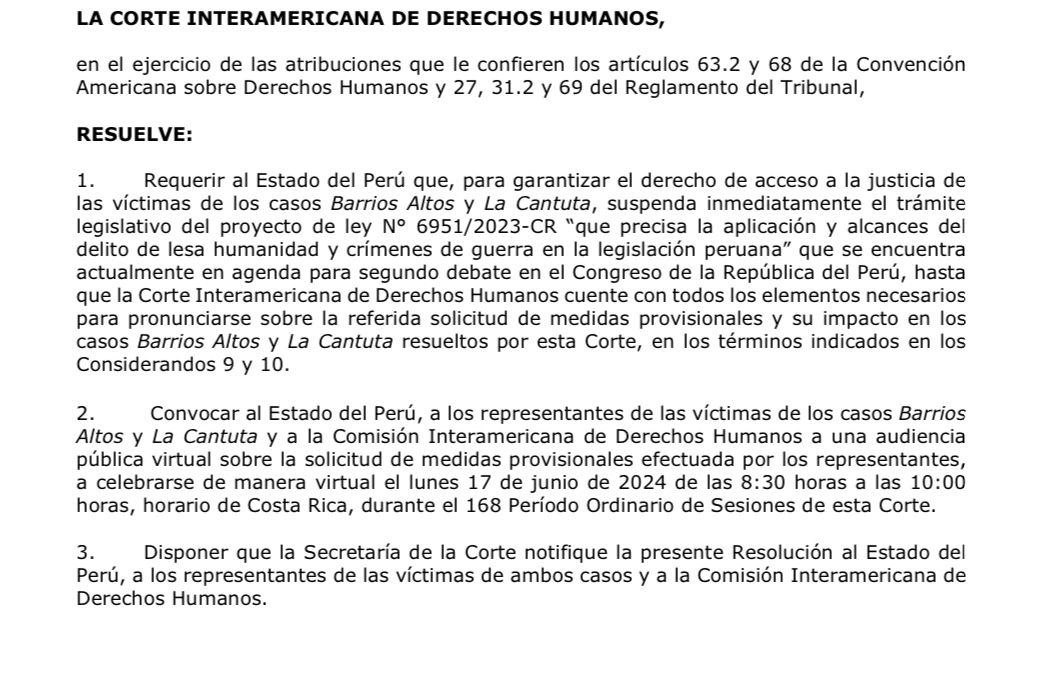 LA CORTE INTERAMERICANA DE DERECHOS HUMANOS,

en el ejercicio de las atribuciones que le confieren los artículos 63.2 y 68 de la Convención Americana sobre Derechos Humanos y 27, 31.2 y 69 del Reglamento del Tribunal,

RESUELVE:

1. Requerir al Estado del Perú que, para garantizar el derecho de acceso a la justicia de las víctimas de los casos Barrios Altos y La Cantuta, suspenda inmediatamente el trámite legislativo del proyecto de ley N° 6951/2023-CR "que precisa la aplicación y alcances del delito de lesa humanidad y crímenes de guerra en la legislación peruana" que se encuentra actualmente en agenda para segundo debate en el Congreso de la República del Perú, hasta que la Corte Interamericana de Derechos Humanos cuente con todos los elementos necesarios para pronunciarse sobre la referida solicitud de medidas provisionales y su impacto en los casos Barrios Altos y La Cantuta resueltos por esta Corte, en los términos indicados en los Considerandos 9 y 10.

2. Convocar al Estado del Perú, a los representantes de las víctimas de los casos Barrios Altos y La Cantuta y a la Comisión Interamericana de Derechos Humanos a una audiencia pública virtual sobre la solicitud de medidas provisionales efectuada por los representantes, a celebrarse de manera virtual el lunes 17 de junio de 2024 de las 8:30 horas a las 10:00 horas, horario de Costa Rica, durante el 168 Período Ordinario de Sesiones de esta Corte.

3. Disponer que la Secretaría de la Corte notifique la presente Resolución al Estado del Perú, a los representantes de las víctimas de ambos casos y a la Comisión Interamericana de Derechos Humanos.